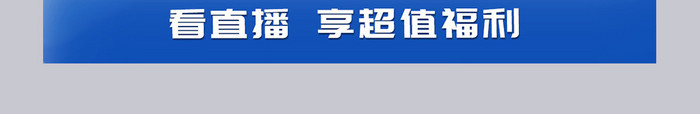 看直播 享超值福利